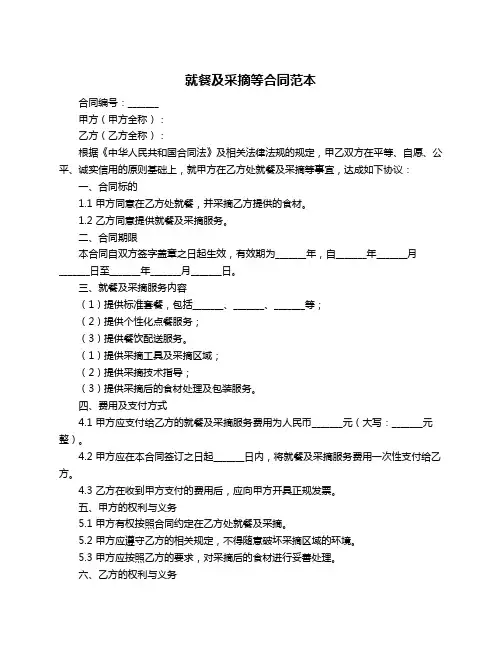 就餐及采摘等合同范本

合同编号：______

甲方（甲方全称）：

乙方（乙方全称）：

根据《中华人民共和国合同法》及相关法律法规的规定，甲乙双方在平等、自愿、公平、诚实信用的原则基础上，就甲方在乙方处就餐及采摘等事宜，达成如下协议：

一、合同标的

1.1 甲方同意在乙方处就餐，并采摘乙方提供的食材。

1.2 乙方同意提供就餐及采摘服务。

二、合同期限

本合同自双方签字盖章之日起生效，有效期为______年，自______年______月______日至______年______月______日。

三、就餐及采摘服务内容

（1）提供标准套餐，包括______、______、______等；

（2）提供个性化点餐服务；

（3）提供餐饮配送服务。

（1）提供采摘工具及采摘区域；

（2）提供采摘技术指导；

（3）提供采摘后的食材处理及包装服务。

四、费用及支付方式

4.1 甲方应支付给乙方的就餐及采摘服务费用为人民币______元（大写：______元整）。

4.2 甲方应在本合同签订之日起______日内，将就餐及采摘服务费用一次性支付给乙方。

4.3 乙方在收到甲方支付的费用后，应向甲方开具正规发票。

五、甲方的权利与义务

5.1 甲方有权按照合同约定在乙方处就餐及采摘。

5.2 甲方应遵守乙方的相关规定，不得随意破坏采摘区域的环境。

5.3 甲方应按照乙方的要求，对采摘后的食材进行妥善处理。

六、乙方的权利与义务